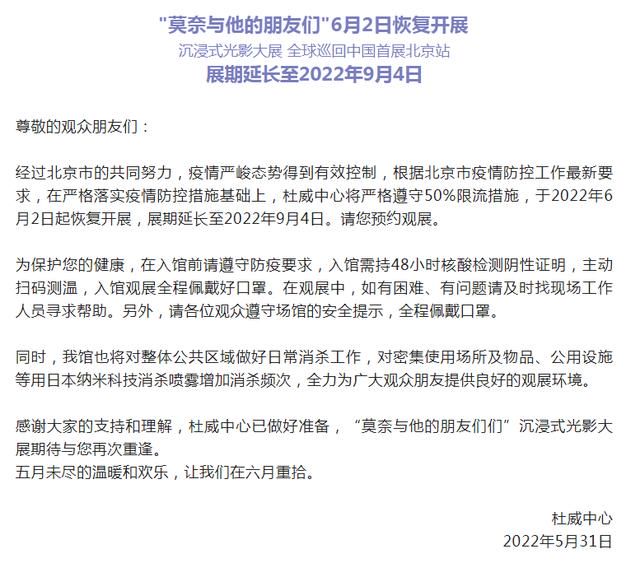 "莫奈与他的朋友们"6月2日恢复开展

沉浸式光影大展 全球巡回中国首展北京站

展期延长至2022年9月4日

尊敬的观众朋友们：

经过北京市的共同努力，疫情严峻态势得到有效控制，根据北京市疫情防控工作最新要求，在严格落实疫情防控措施基础上，杜威中心将严格遵守50%限流措施，于2022年6月2日起恢复开展，展期延长至2022年9月4日。请您预约观展。

为保护您的健康，在入馆前请遵守防疫要求，入馆需持48小时核酸检测阴性证明，主动扫码测温，入馆观展全程佩戴好口罩。在观展中，如有困难、有问题请及时找现场工作人员寻求帮助。另外，请各位观众遵守场馆的安全提示，全程佩戴口罩。

同时，我馆也将对整体公共区域做好日常消杀工作，对密集使用场所及物品、公用设施等用日本纳米科技消杀喷雾增加消杀频次，全力为广大观众朋友提供良好的观展环境。

感谢大家的支持和理解，杜威中心已做好准备，“莫奈与他的朋友们们”沉浸式光影大展期待与您再次重逢。
五月未尽的温暖和欢乐，让我们在六月重拾。

杜威中心
2022年5月31日